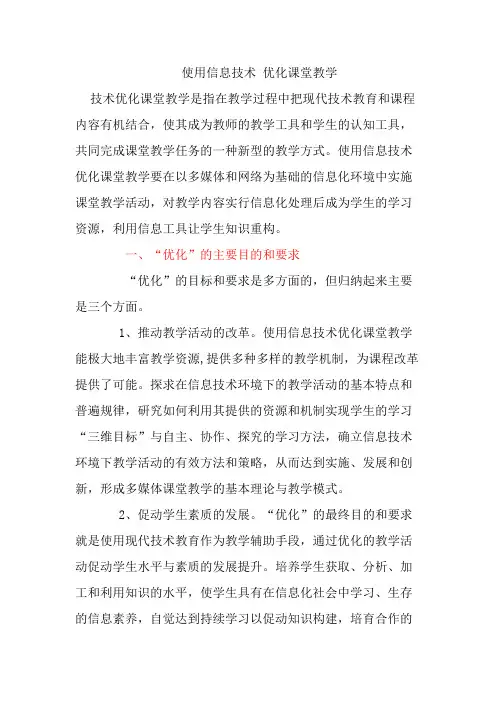 使用信息技术 优化课堂教学

技术优化课堂教学是指在教学过程中把现代技术教育和课程内容有机结合，使其成为教师的教学工具和学生的认知工具，共同完成课堂教学任务的一种新型的教学方式。使用信息技术优化课堂教学要在以多媒体和网络为基础的信息化环境中实施课堂教学活动，对教学内容实行信息化处理后成为学生的学习资源，利用信息工具让学生知识重构。

一、“优化”的主要目的和要求

“优化”的目标和要求是多方面的，但归纳起来主要是三个方面。

1、推动教学活动的改革。使用信息技术优化课堂教学能极大地丰富教学资源，提供多种多样的教学机制，为课程改革提供了可能。探求在信息技术环境下的教学活动的基本特点和普遍规律，研究如何利用其提供的资源和机制实现学生的学习“三维目标”与自主、协作、探究的学习方法，确立信息技术环境下教学活动的有效方法和策略，从而达到实施、发展和创新，形成多媒体课堂教学的基本理论与教学模式。

2、促动学生素质的发展。“优化”的最终目的和要求就是使用现代技术教育作为教学辅助手段，通过优化的教学活动促动学生水平与素质的发展提升。培养学生获取、分析、加工和利用知识的水平，使学生具有在信息化社会中学习、生存的信息素养，自觉达到持续学习以促动知识构建，培育合作的